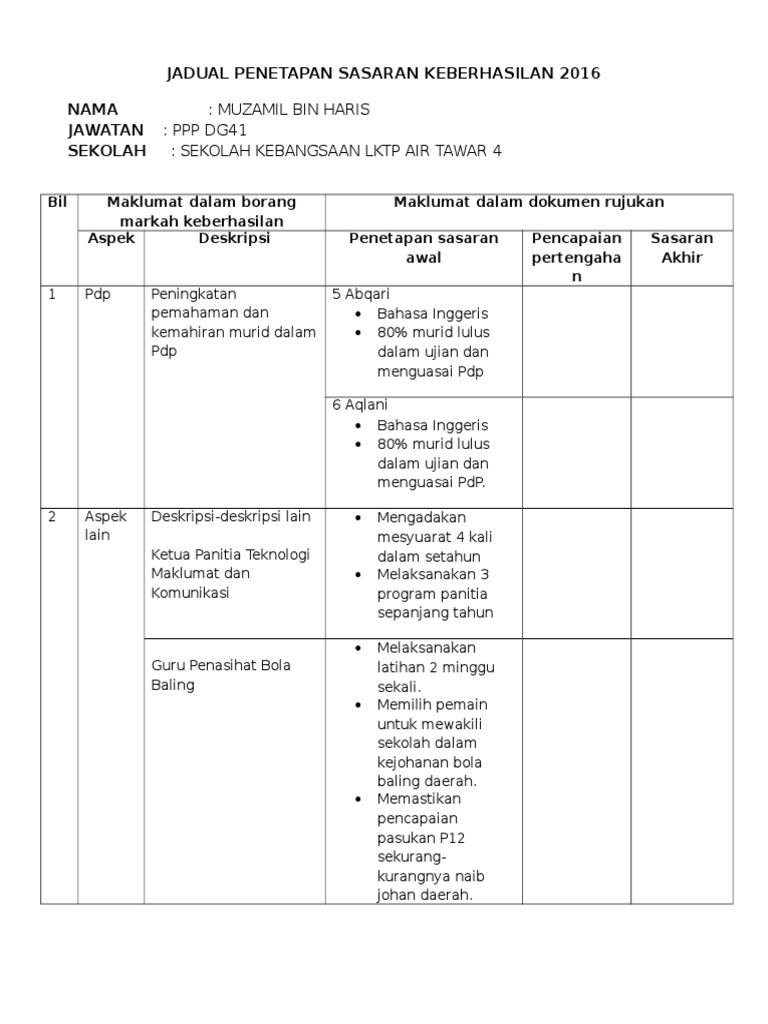 JADUAL PENETAPAN SASARAN KEBERHASILAN 2016

NAMA : MUZAMIL BIN HARIS
JAWATAN : PPP DG41
SEKOLAH : SEKOLAH KEBANGSAAN LKTP AIR TAWAR 4

| Bil | Maklumat dalam borang markah keberhasilan | | Maklumat dalam dokumen rujukan | | |
|---|---|---|---|---|---|
| | Aspek | Deskripsi | Penetapan sasaran awal | Pencapaian pertengahan | Sasaran Akhir |
| 1 | Pdp | Peningkatan pemahaman dan kemahiran murid dalam Pdp | 5 Abqari • Bahasa Inggeris • 80% murid lulus dalam ujian dan menguasai Pdp | | |
| | | | 6 Aqlani • Bahasa Inggeris • 80% murid lulus dalam ujian dan menguasai PdP. | | |
| 2 | Aspek lain | Deskripsi-deskripsi lain Ketua Panitia Teknologi Maklumat dan Komunikasi | • Mengadakan mesyuarat 4 kali dalam setahun • Melaksanakan 3 program panitia sepanjang tahun | | |
| | | Guru Penasihat Bola Baling | • Melaksanakan latihan 2 minggu sekali. • Memilih pemain untuk mewakili sekolah dalam kejohanan bola baling daerah. • Memastikan pencapaian pasukan P12 sekurang-kurangnya naib johan daerah. | | |